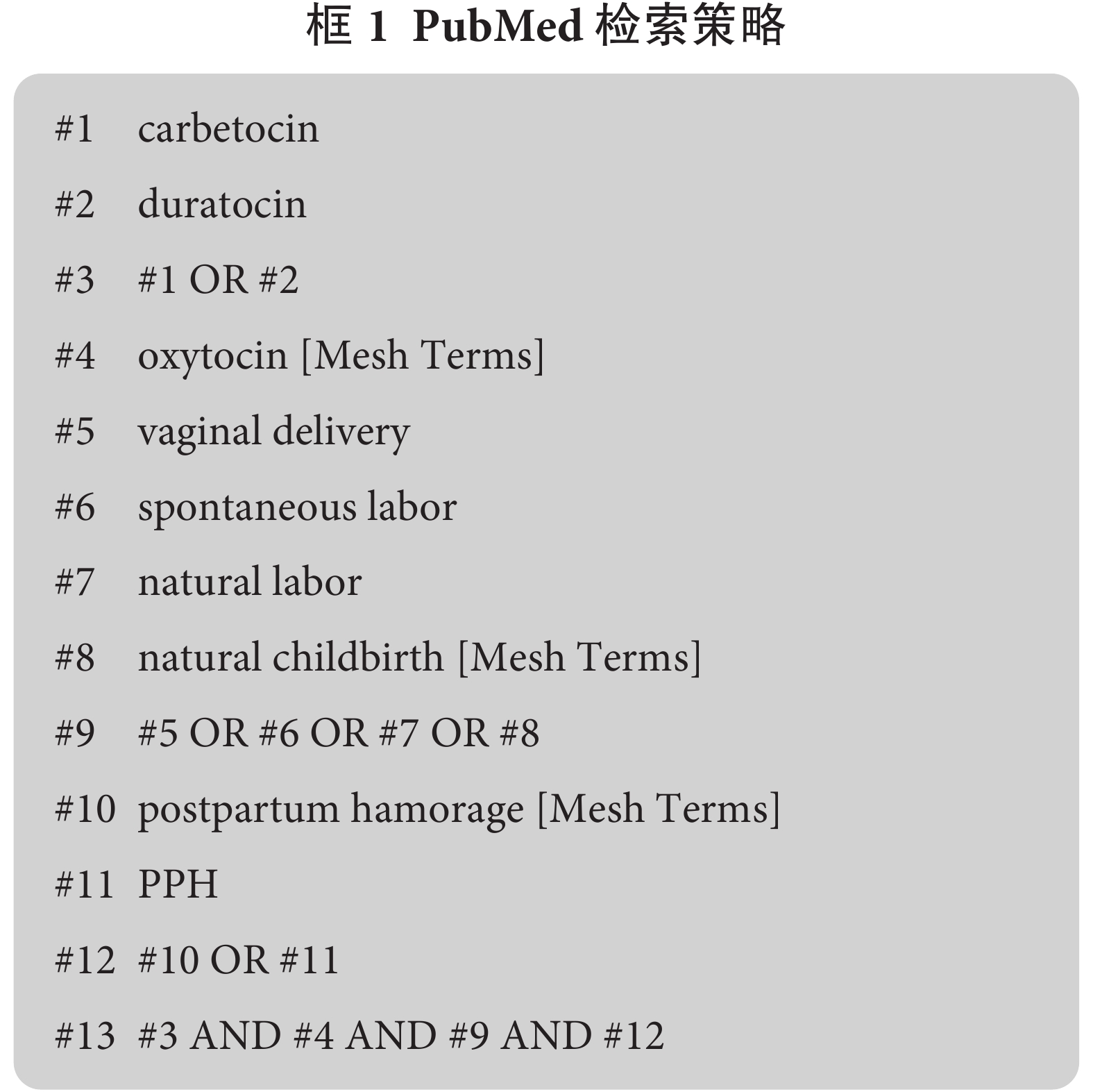 框 1 PubMed 检索策略

#1 carbetocin

#2 duratocin

#3 #1 OR #2

#4 oxytocin [Mesh Terms]

#5 vaginal delivery

#6 spontaneous labor

#7 natural labor

#8 natural childbirth [Mesh Terms]

#9 #5 OR #6 OR #7 OR #8

#10 postpartum hamorage [Mesh Terms]

#11 PPH

#12 #10 OR #11

#13 #3 AND #4 AND #9 AND #12